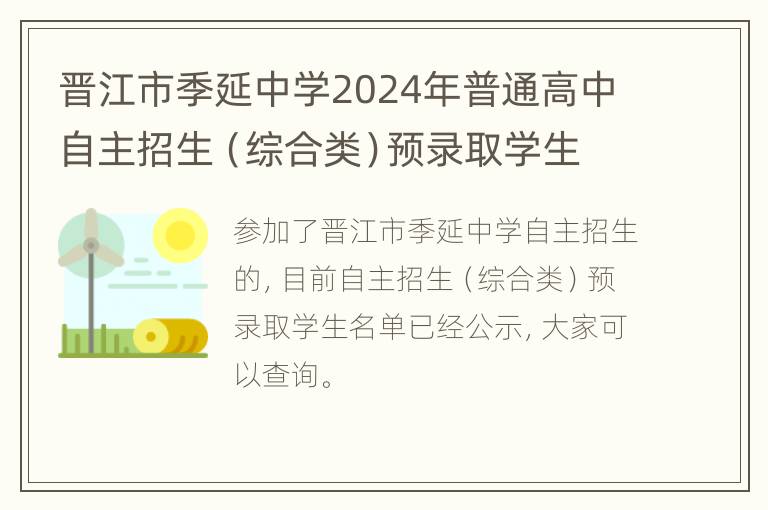 晋江市季延中学2024年普通高中自主招生（综合类）预录取学生

参加了晋江市季延中学自主招生的，目前自主招生（综合类）预录取学生名单已经公示，大家可以查询。